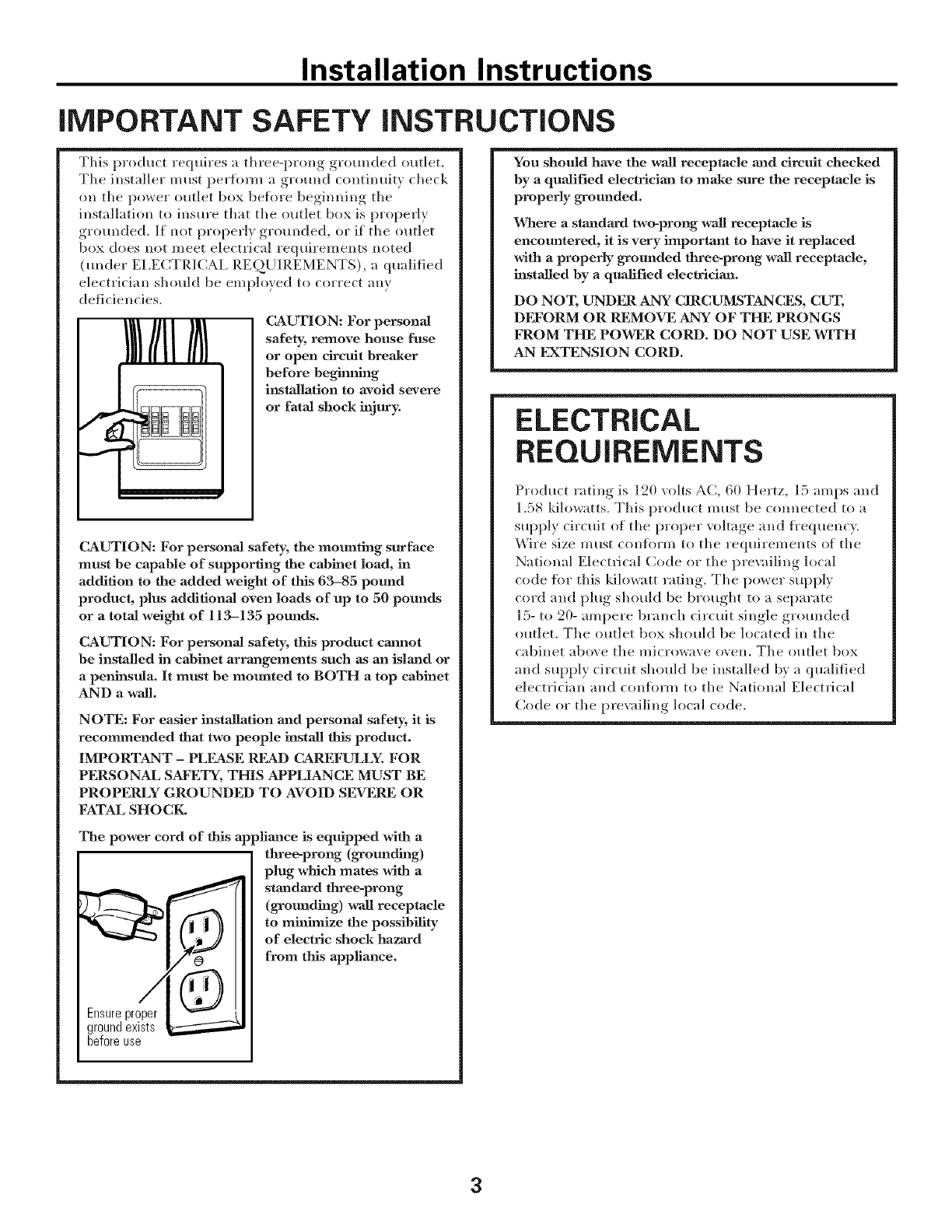 Installation Instructions

IMPORTANT SAFETY INSTRUCTIONS

This product requires a three-prong grounded outlet. The installer must perform a ground continuity check on the power outlet box before beginning the installation to insure that the outlet box is properly grounded. If not properly grounded, or if the outlet box does not meet electrical requirements noted (under ELECTRICAL REQUIREMENTS), a qualified electrician should be employed to correct any deficiencies.

CAUTION: For personal safety, remove house fuse or open circuit breaker before beginning installation to avoid severe or fatal shock injury.

CAUTION: For personal safety, the mounting surface must be capable of supporting the cabinet load, in addition to the added weight of this 63–85 pound product, plus additional oven loads of up to 50 pounds or a total weight of 113–135 pounds.

CAUTION: For personal safety, this product cannot be installed in cabinet arrangements such as an island or a peninsula. It must be mounted to BOTH a top cabinet AND a wall.

NOTE: For easier installation and personal safety, it is recommended that two people install this product.

IMPORTANT – PLEASE READ CAREFULLY. FOR PERSONAL SAFETY, THIS APPLIANCE MUST BE PROPERLY GROUNDED TO AVOID SEVERE OR FATAL SHOCK.

The power cord of this appliance is equipped with a three-prong (grounding) plug which mates with a standard three-prong (grounding) wall receptacle to minimize the possibility of electric shock hazard from this appliance.

Ensure proper ground exists before use

You should have the wall receptacle and circuit checked by a qualified electrician to make sure the receptacle is properly grounded.

Where a standard two-prong wall receptacle is encountered, it is very important to have it replaced with a properly grounded three-prong wall receptacle, installed by a qualified electrician.

DO NOT, UNDER ANY CIRCUMSTANCES, CUT, DEFORM OR REMOVE ANY OF THE PRONGS FROM THE POWER CORD. DO NOT USE WITH AN EXTENSION CORD.

ELECTRICAL REQUIREMENTS

Product rating is 120 volts AC, 60 Hertz, 15 amps and 1.58 kilowatts. This product must be connected to a supply circuit of the proper voltage and frequency. Wire size must conform to the requirements of the National Electrical Code or the prevailing local code for this kilowatt rating. The power supply cord and plug should be brought to a separate 15- to 20- ampere branch circuit single grounded outlet. The outlet box should be located in the cabinet above the microwave oven. The outlet box and supply circuit should be installed by a qualified electrician and conform to the National Electrical Code or the prevailing local code.

3